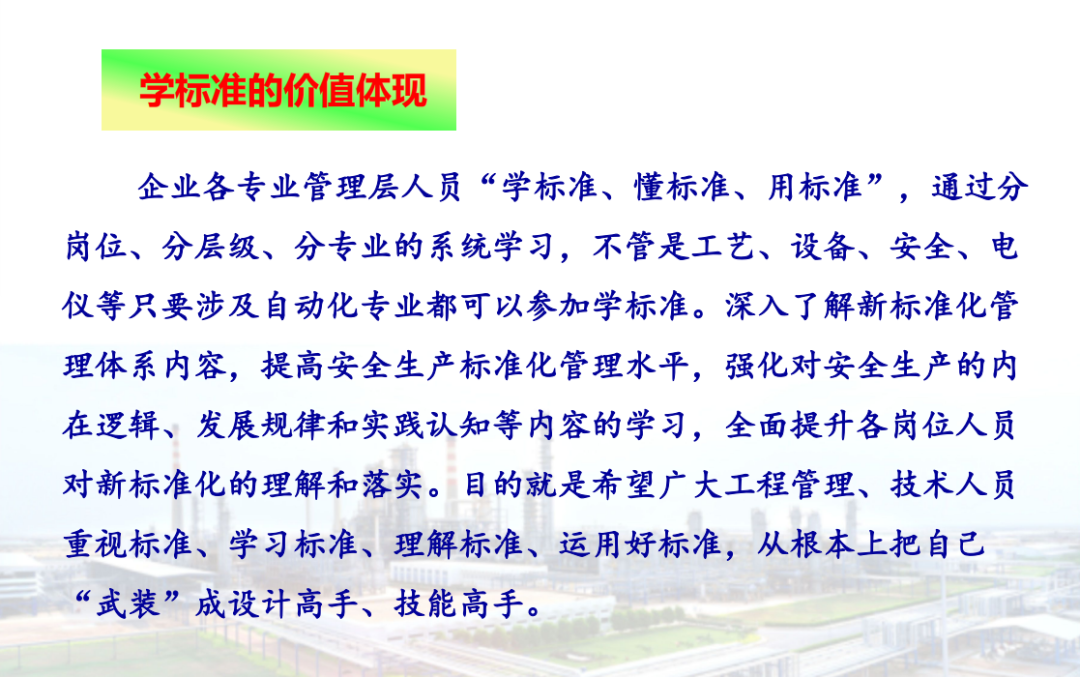 学标准的价值体现

企业各专业管理层人员“学标准、懂标准、用标准”，通过分岗位、分层级、分专业的系统学习，不管是工艺、设备、安全、电仪等只要涉及自动化专业都可以参加学标准。深入了解新标准化管理体系内容，提高安全生产标准化管理水平，强化对安全生产的内在逻辑、发展规律和实践认知等内容的学习，全面提升各岗位人员对新标准化的理解和落实。目的就是希望广大工程管理、技术人员重视标准、学习标准、理解标准、运用好标准，从根本上把自己“武装”成设计高手、技能高手。